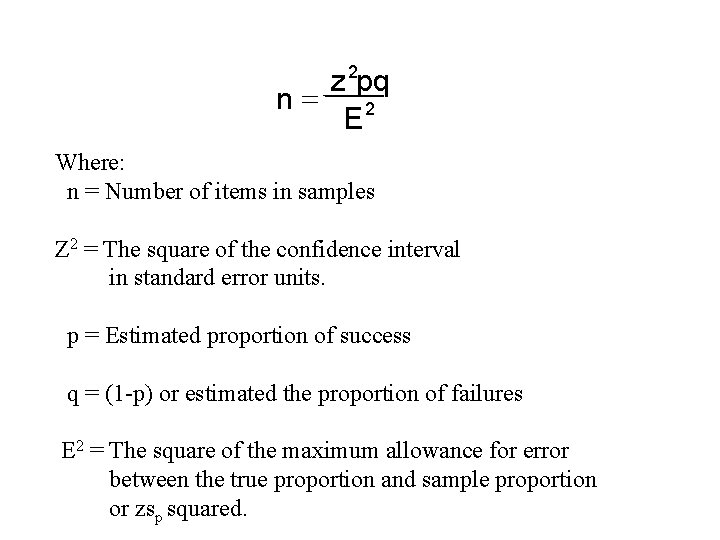 $n = \frac{z^2pq}{E^2}$

Where:
n = Number of items in samples

$Z^2$ = The square of the confidence interval in standard error units.

p = Estimated proportion of success

q = (1-p) or estimated the proportion of failures

$E^2$ = The square of the maximum allowance for error between the true proportion and sample proportion or $zs_p$ squared.